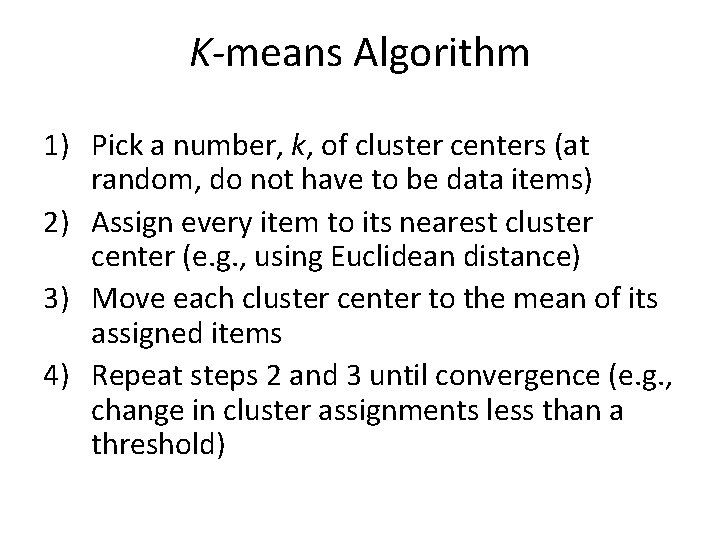 K-means Algorithm

1) Pick a number, k, of cluster centers (at random, do not have to be data items)

2) Assign every item to its nearest cluster center (e.g., using Euclidean distance)

3) Move each cluster center to the mean of its assigned items

4) Repeat steps 2 and 3 until convergence (e.g., change in cluster assignments less than a threshold)